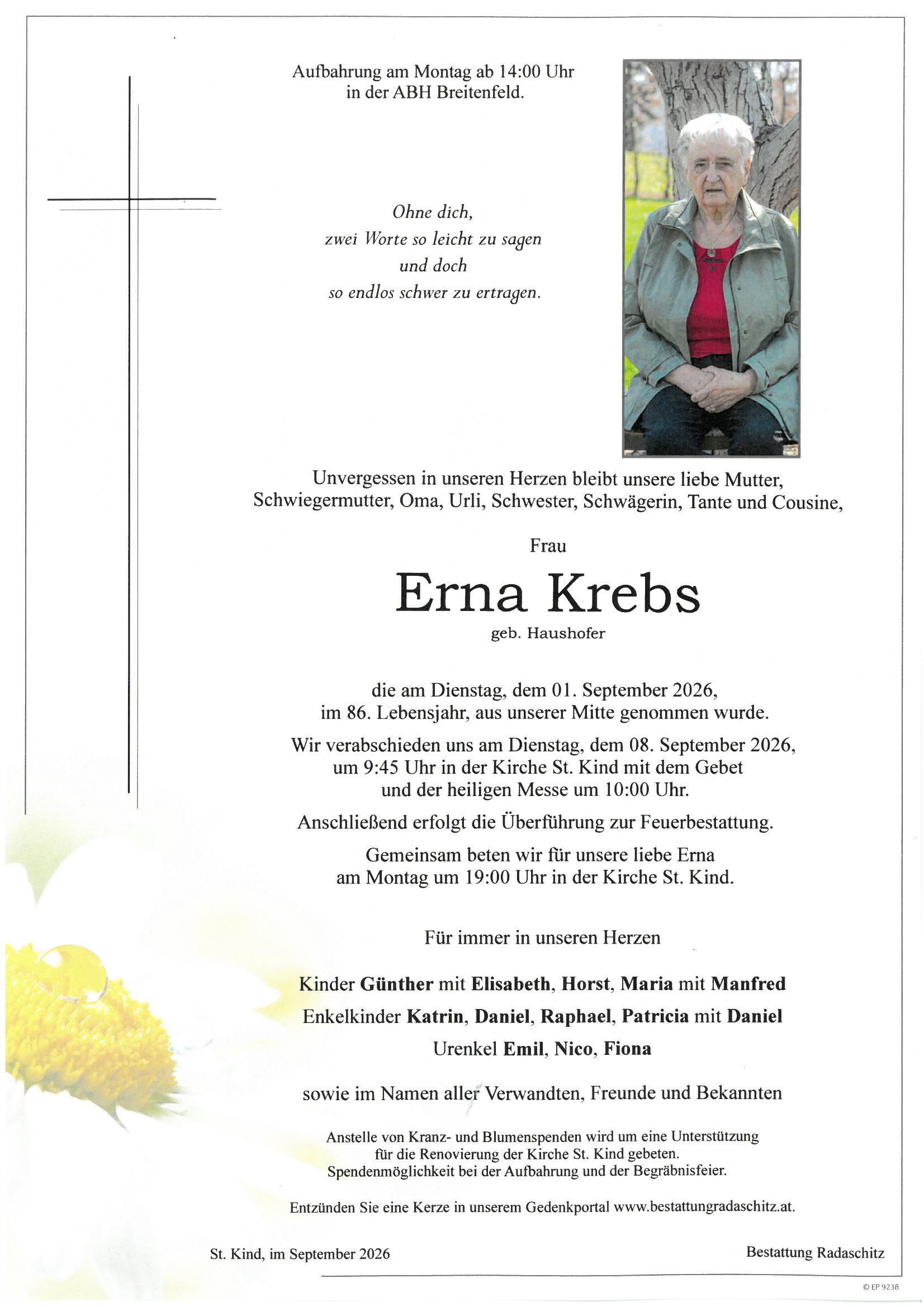 Aufbahrung am Montag ab 14:00 Uhr in der ABH Breitenfeld.

Ohne dich,
zwei Worte so leicht zu sagen
und doch
so endlos schwer zu ertragen.

Unvergessen in unseren Herzen bleibt unsere liebe Mutter, Schwiegermutter, Oma, Urli, Schwester, Schwägerin, Tante und Cousine,

Frau

Erna Krebs

geb. Haushofer

die am Dienstag, dem 01. September 2026, im 86. Lebensjahr, aus unserer Mitte genommen wurde.

Wir verabschieden uns am Dienstag, dem 08. September 2026, um 9:45 Uhr in der Kirche St. Kind mit dem Gebet und der heiligen Messe um 10:00 Uhr.

Anschließend erfolgt die Überführung zur Feuerbestattung.

Gemeinsam beten wir für unsere liebe Erna am Montag um 19:00 Uhr in der Kirche St. Kind.

Für immer in unseren Herzen

Kinder Günther mit Elisabeth, Horst, Maria mit Manfred

Enkelkinder Katrin, Daniel, Raphael, Patricia mit Daniel

Urenkel Emil, Nico, Fiona

sowie im Namen aller Verwandten, Freunde und Bekannten

Anstelle von Kranz- und Blumenspenden wird um eine Unterstützung für die Renovierung der Kirche St. Kind gebeten. Spendenmöglichkeit bei der Aufbahrung und der Begräbnisfeier.

Entzünden Sie eine Kerze in unserem Gedenkportal www.bestattungradaschitz.at.

St. Kind, im September 2026

Bestattung Radaschitz

© EP 9238